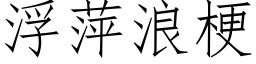 浮萍浪梗